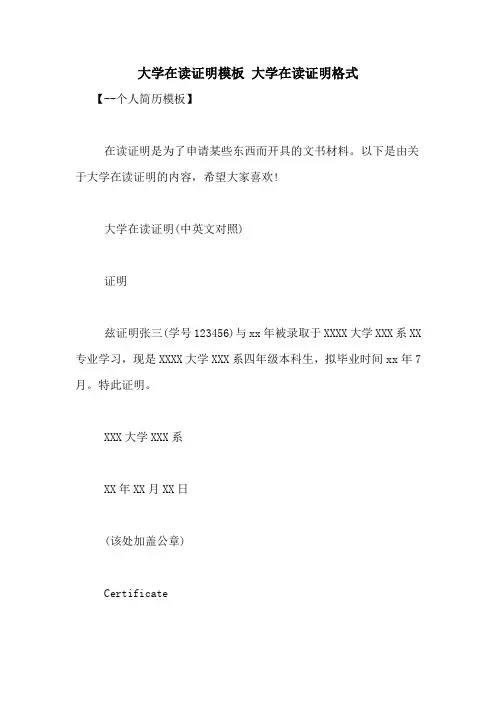 大学在读证明模板 大学在读证明格式

【--个人简历模板】

在读证明是为了申请某些东西而开具的文书材料。以下是由关于大学在读证明的内容，希望大家喜欢！

大学在读证明(中英文对照)

证明

兹证明张三(学号123456)与xx年被录取于XXXX大学XXX系XX专业学习，现是XXXX大学XXX系四年级本科生，拟毕业时间xx年7月。特此证明。

XXX大学XXX系

XX年XX月XX日

(该处加盖公章)

Certificate